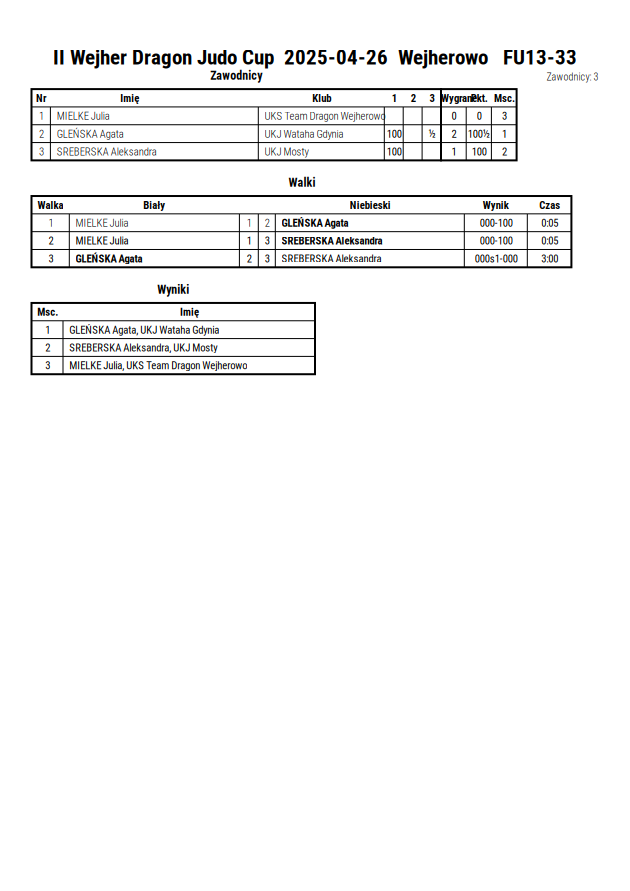 II Wejher Dragon Judo Cup 2025-04-26 Wejherowo FU13-33

Zawodnicy

Zawodnicy: 3

| Nr | Imię | Klub | 1 | 2 | 3 | Wygrane | Pkt. | Msc. |
|---|---|---|---|---|---|---|---|---|
| 1 | MIELKE Julia | UKS Team Dragon Wejherowo | | | | 0 | 0 | 3 |
| 2 | GLEŃSKA Agata | UKJ Wataha Gdynia | 100 | | ½ | 2 | 100½ | 1 |
| 3 | SREBERSKA Aleksandra | UKJ Mosty | 100 | | | 1 | 100 | 2 |

Walki

| Walka | Biały | | | Niebieski | Wynik | Czas |
|---|---|---|---|---|---|---|
| 1 | MIELKE Julia | 1 | 2 | GLEŃSKA Agata | 000-100 | 0:05 |
| 2 | MIELKE Julia | 1 | 3 | SREBERSKA Aleksandra | 000-100 | 0:05 |
| 3 | GLEŃSKA Agata | 2 | 3 | SREBERSKA Aleksandra | 000s1-000 | 3:00 |

Wyniki

| Msc. | Imię |
|---|---|
| 1 | GLEŃSKA Agata, UKJ Wataha Gdynia |
| 2 | SREBERSKA Aleksandra, UKJ Mosty |
| 3 | MIELKE Julia, UKS Team Dragon Wejherowo |